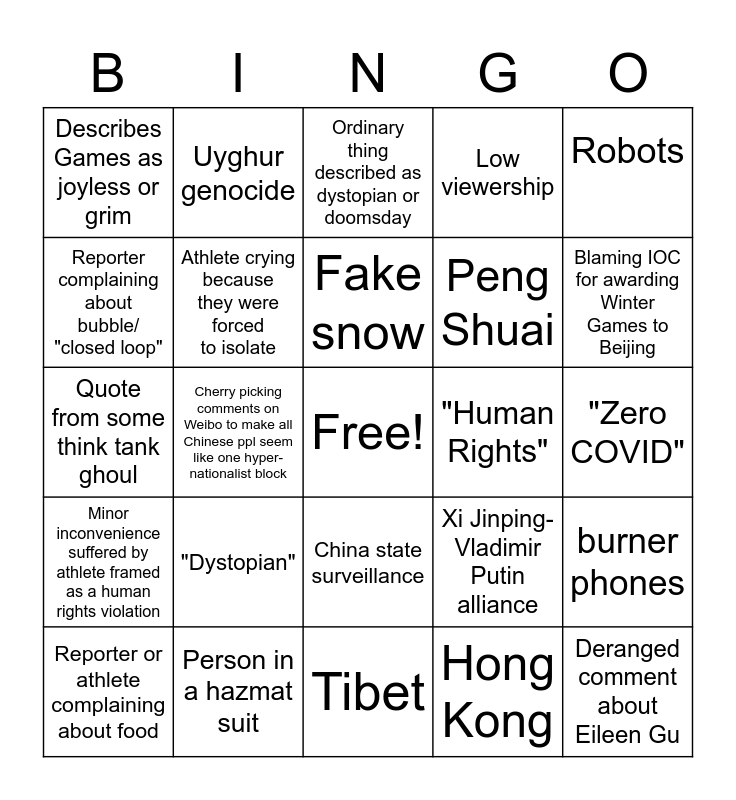 | B | I | N | G | O |
|---|---|---|---|---|
| Describes Games as joyless or grim | Uyghur genocide | Ordinary thing described as dystopian or doomsday | Low viewership | Robots |
| Reporter complaining about bubble/ "closed loop" | Athlete crying because they were forced to isolate | Fake snow | Peng Shuai | Blaming IOC for awarding Winter Games to Beijing |
| Quote from some think tank ghoul | Cherry picking comments on Weibo to make all Chinese ppl seem like one hyper-nationalist block | Free! | "Human Rights" | "Zero COVID" |
| Minor inconvenience suffered by athlete framed as a human rights violation | "Dystopian" | China state surveillance | Xi Jinping-Vladimir Putin alliance | burner phones |
| Reporter or athlete complaining about food | Person in a hazmat suit | Tibet | Hong Kong | Deranged comment about Eileen Gu |